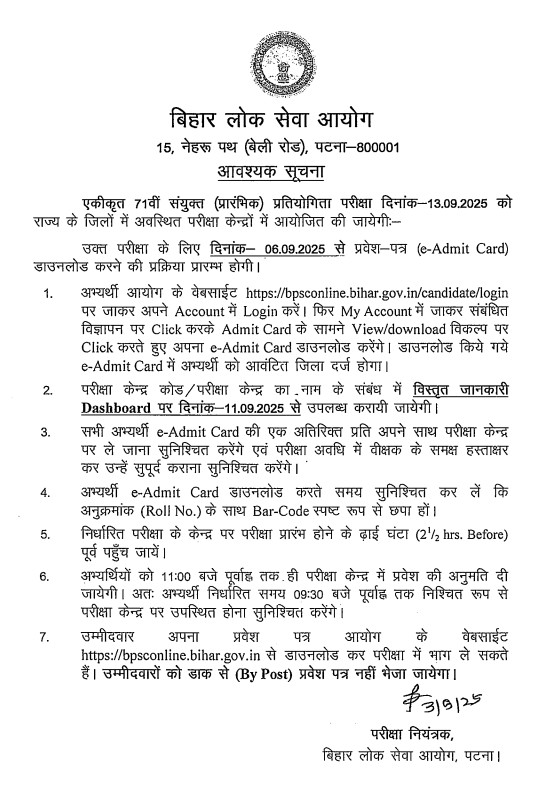 बिहार लोक सेवा आयोग
15, नेहरू पथ (बेली रोड), पटना–800001
आवश्यक सूचना

एकीकृत 71वीं संयुक्त (प्रारंभिक) प्रतियोगिता परीक्षा दिनांक–13.09.2025 को राज्य के जिलों में अवस्थित परीक्षा केन्द्रों में आयोजित की जायेगी:–

उक्त परीक्षा के लिए दिनांक– 06.09.2025 से प्रवेश–पत्र (e-Admit Card) डाउनलोड करने की प्रक्रिया प्रारम्भ होगी।

1. अभ्यर्थी आयोग के वेबसाईट https://bpsconline.bihar.gov.in/candidate/login पर जाकर अपने Account में Login करें। फिर My Account में जाकर संबंधित विज्ञापन पर Click करके Admit Card के सामने View/download विकल्प पर Click करते हुए अपना e-Admit Card डाउनलोड करेंगे। डाउनलोड किये गये e-Admit Card में अभ्यर्थी को आवंटित जिला दर्ज होगा।

2. परीक्षा केन्द्र कोड/परीक्षा केन्द्र का नाम के संबंध में विस्तृत जानकारी Dashboard पर दिनांक–11.09.2025 से उपलब्ध करायी जायेगी।

3. सभी अभ्यर्थी e-Admit Card की एक अतिरिक्त प्रति अपने साथ परीक्षा केन्द्र पर ले जाना सुनिश्चित करेंगे एवं परीक्षा अवधि में वीक्षक के समक्ष हस्ताक्षर कर उन्हें सुपूर्द कराना सुनिश्चित करेंगे।

4. अभ्यर्थी e-Admit Card डाउनलोड करते समय सुनिश्चित कर लें कि अनुक्रमांक (Roll No.) के साथ Bar-Code स्पष्ट रूप से छपा हों।

5. निर्धारित परीक्षा के केन्द्र पर परीक्षा प्रारंभ होने के ढ़ाई घंटा ($2^1/_2$ hrs. Before) पूर्व पहुँच जायें।

6. अभ्यर्थियों को 11:00 बजे पूर्वाह्न तक ही परीक्षा केन्द्र में प्रवेश की अनुमति दी जायेगी। अतः अभ्यर्थी निर्धारित समय 09:30 बजे पूर्वाह्न तक निश्चित रूप से परीक्षा केन्द्र पर उपस्थित होना सुनिश्चित करेंगे।

7. उम्मीदवार अपना प्रवेश पत्र आयोग के वेबसाईट https://bpsconline.bihar.gov.in से डाउनलोड कर परीक्षा में भाग ले सकते हैं। उम्मीदवारों को डाक से (By Post) प्रवेश पत्र नहीं भेजा जायेगा।

3/9/25

परीक्षा नियंत्रक,
बिहार लोक सेवा आयोग, पटना।